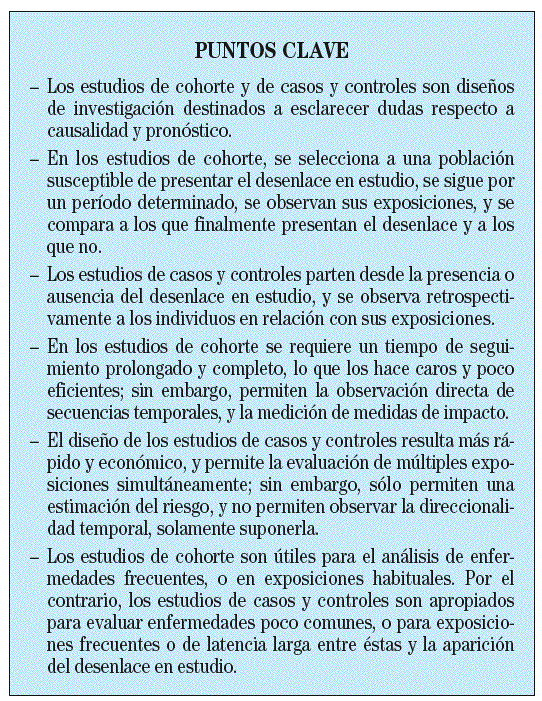 PUNTOS CLAVE

– Los estudios de cohorte y de casos y controles son diseños de investigación destinados a esclarecer dudas respecto a causalidad y pronóstico.

– En los estudios de cohorte, se selecciona a una población susceptible de presentar el desenlace en estudio, se sigue por un período determinado, se observan sus exposiciones, y se compara a los que finalmente presentan el desenlace y a los que no.

– Los estudios de casos y controles parten desde la presencia o ausencia del desenlace en estudio, y se observa retrospectivamente a los individuos en relación con sus exposiciones.

– En los estudios de cohorte se requiere un tiempo de seguimiento prolongado y completo, lo que los hace caros y poco eficientes; sin embargo, permiten la observación directa de secuencias temporales, y la medición de medidas de impacto.

– El diseño de los estudios de casos y controles resulta más rápido y económico, y permite la evaluación de múltiples exposiciones simultáneamente; sin embargo, sólo permiten una estimación del riesgo, y no permiten observar la direccionalidad temporal, solamente suponerla.

– Los estudios de cohorte son útiles para el análisis de enfermedades frecuentes, o en exposiciones habituales. Por el contrario, los estudios de casos y controles son apropiados para evaluar enfermedades poco comunes, o para exposiciones frecuentes o de latencia larga entre éstas y la aparición del desenlace en estudio.